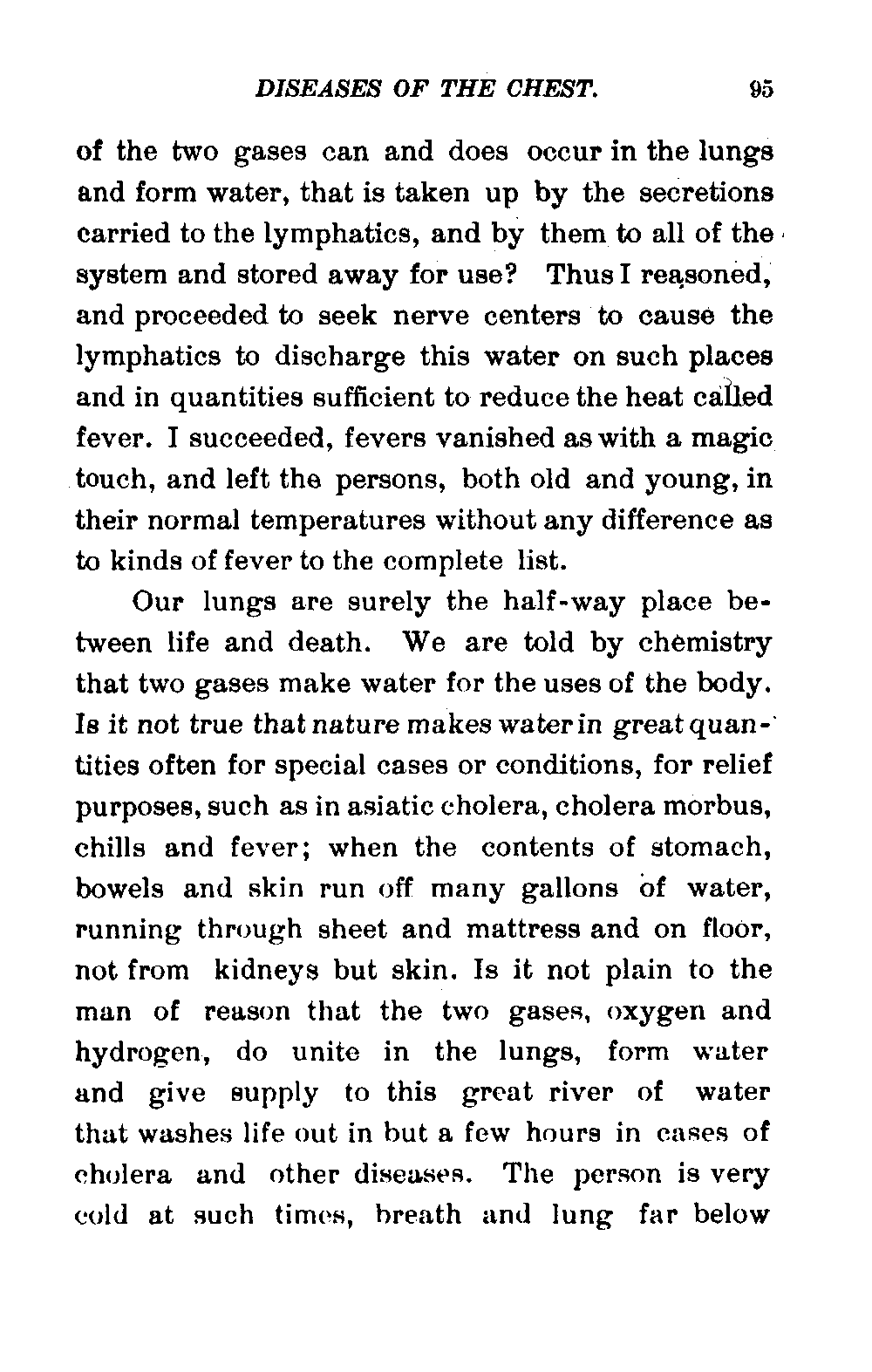 DISEASES OF THE CHEST. 95

of the two gases can and does occur in the lungs and form water, that is taken up by the secretions carried to the lymphatics, and by them to all of the system and stored away for use? Thus I reasoned, and proceeded to seek nerve centers to cause the lymphatics to discharge this water on such places and in quantities sufficient to reduce the heat called fever. I succeeded, fevers vanished as with a magic touch, and left the persons, both old and young, in their normal temperatures without any difference as to kinds of fever to the complete list.

Our lungs are surely the half-way place between life and death. We are told by chemistry that two gases make water for the uses of the body. Is it not true that nature makes water in great quantities often for special cases or conditions, for relief purposes, such as in asiatic cholera, cholera morbus, chills and fever; when the contents of stomach, bowels and skin run off many gallons of water, running through sheet and mattress and on floor, not from kidneys but skin. Is it not plain to the man of reason that the two gases, oxygen and hydrogen, do unite in the lungs, form water and give supply to this great river of water that washes life out in but a few hours in cases of cholera and other diseases. The person is very cold at such times, breath and lung far below